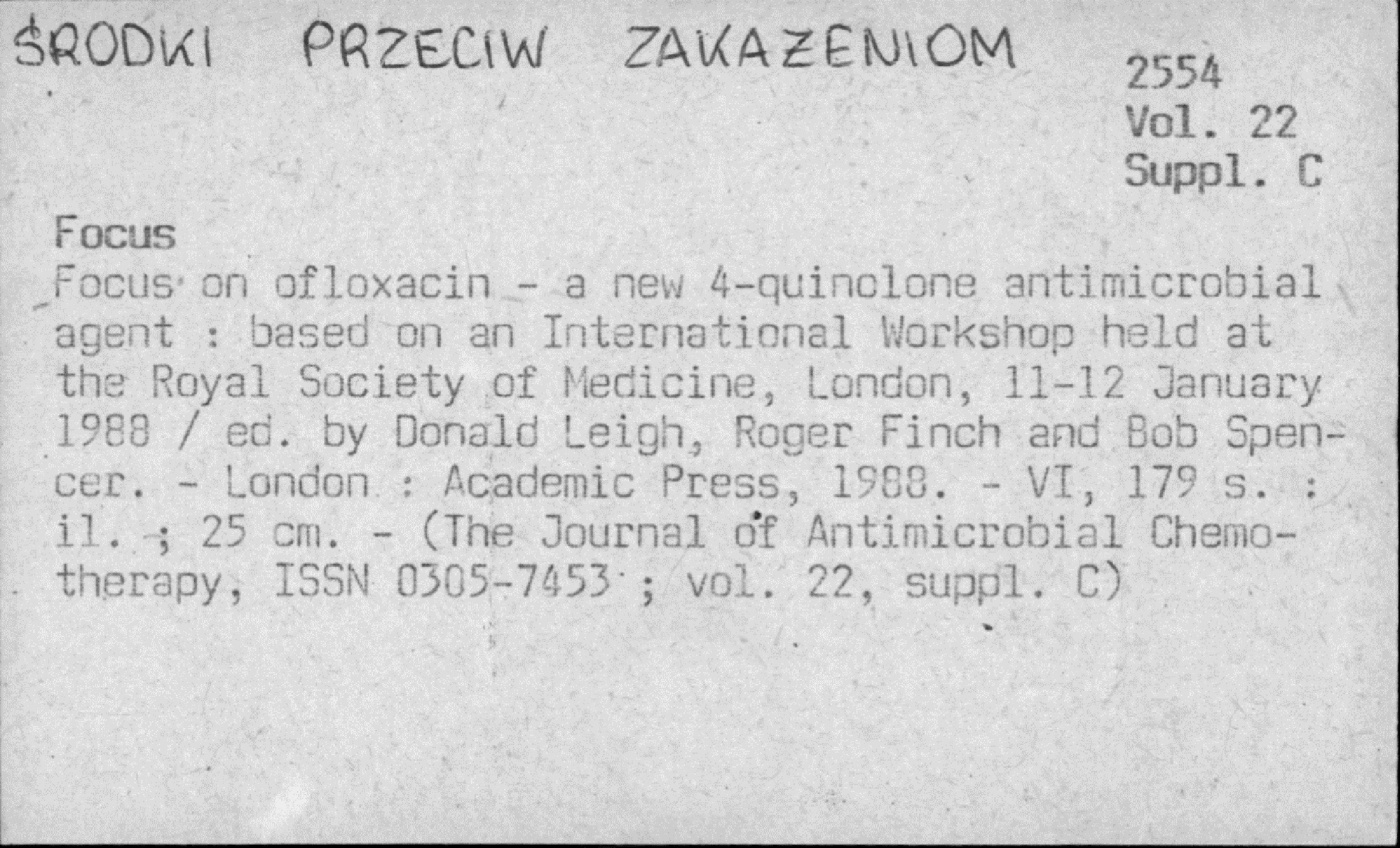 ŚRODKI PRZECIW ZAKAŻENIOM

2554
Vol. 22
Suppl. C

Focus
Focus on ofloxacin - a new 4-quinolone antimicrobial agent : based on an International Workshop held at the Royal Society of Medicine, London, 11-12 January 1988 / ed. by Donald Leigh, Roger Finch and Bob Spencer. - London : Academic Press, 1988. - VI, 179 s. : il. ; 25 cm. - (The Journal of Antimicrobial Chemotherapy, ISSN 0305-7453 ; vol. 22, suppl. C)